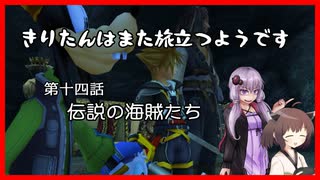 きりたんはまた旅立つようです

第十四話
伝説の海賊たち